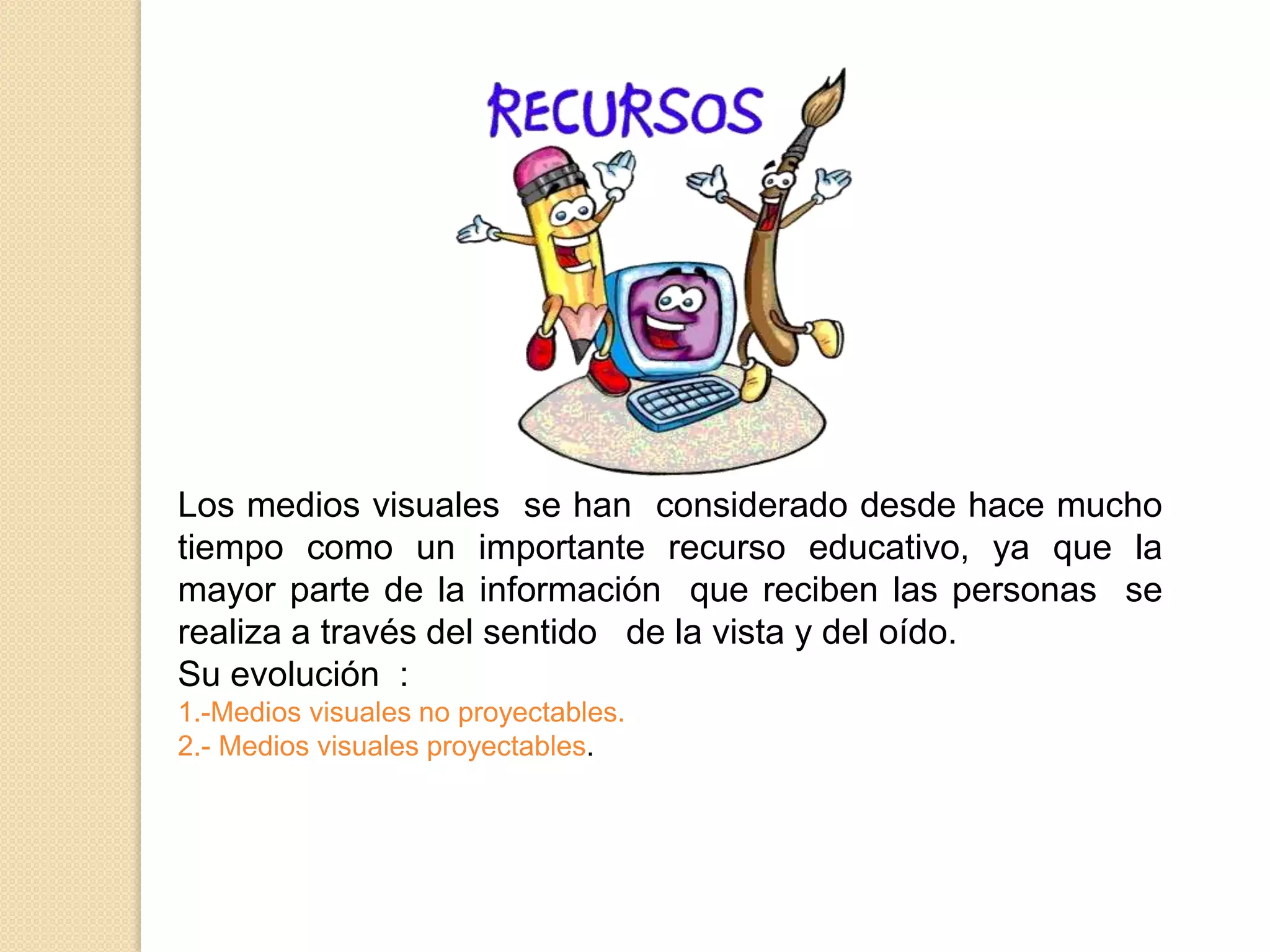 RECURSOS

Los medios visuales se han considerado desde hace mucho tiempo como un importante recurso educativo, ya que la mayor parte de la información que reciben las personas se realiza a través del sentido de la vista y del oído.

Su evolución :

1.-Medios visuales no proyectables.
2.- Medios visuales proyectables.